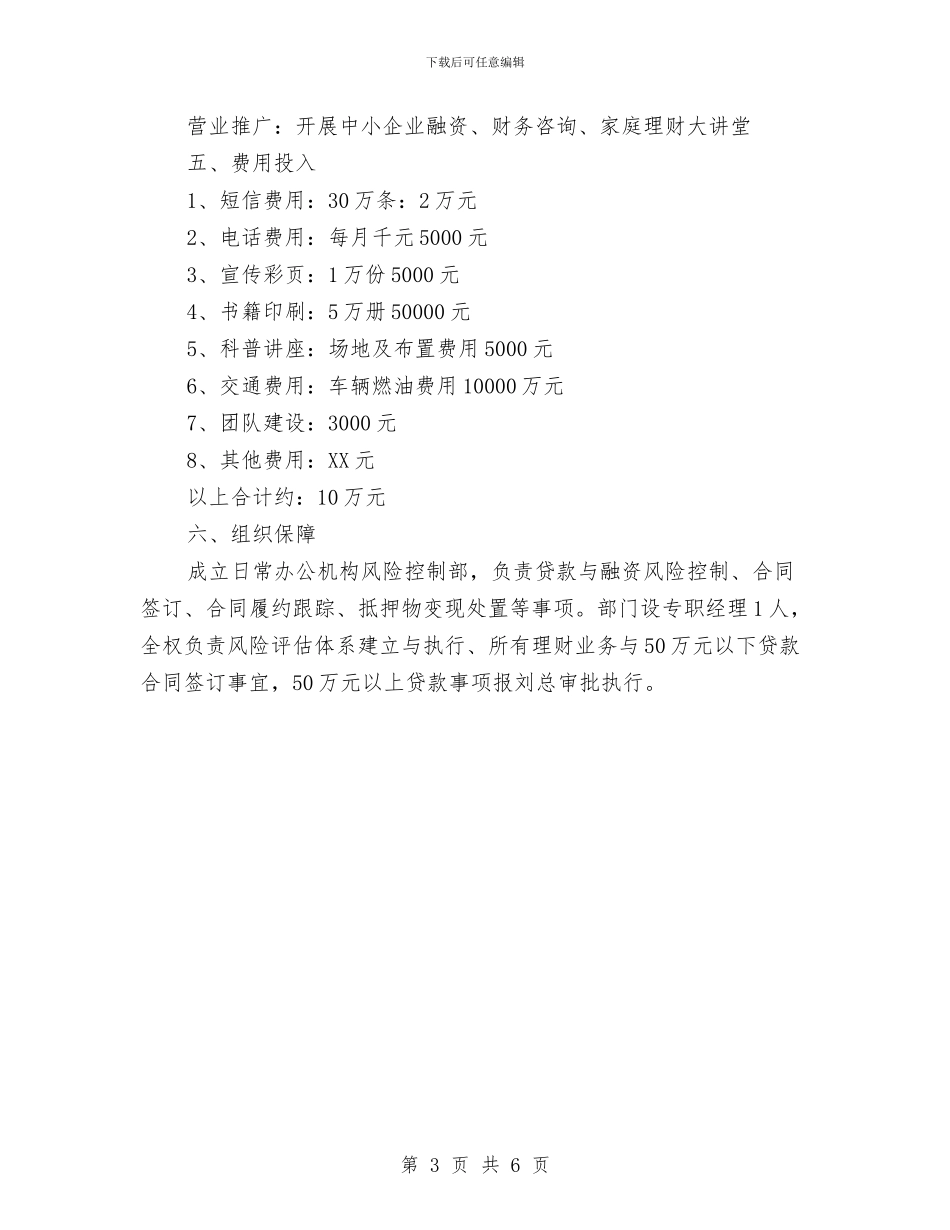 下载后可任意编辑

营业推广：开展中小企业融资、财务咨询、家庭理财大讲堂

五、费用投入

1、短信费用：30万条：2万元

2、电话费用：每月千元5000元

3、宣传彩页：1万份5000元

4、书籍印刷：5万册50000元

5、科普讲座：场地及布置费用5000元

6、交通费用：车辆燃油费用10000万元

7、团队建设：3000元

8、其他费用：XX元

以上合计约：10万元

六、组织保障

成立日常办公机构风险控制部，负责贷款与融资风险控制、合同签订、合同履约跟踪、抵押物变现处置等事项。部门设专职经理1人，全权负责风险评估体系建立与执行、所有理财业务与50万元以下贷款合同签订事宜，50万元以上贷款事项报刘总审批执行。

第 3 页 共 6 页